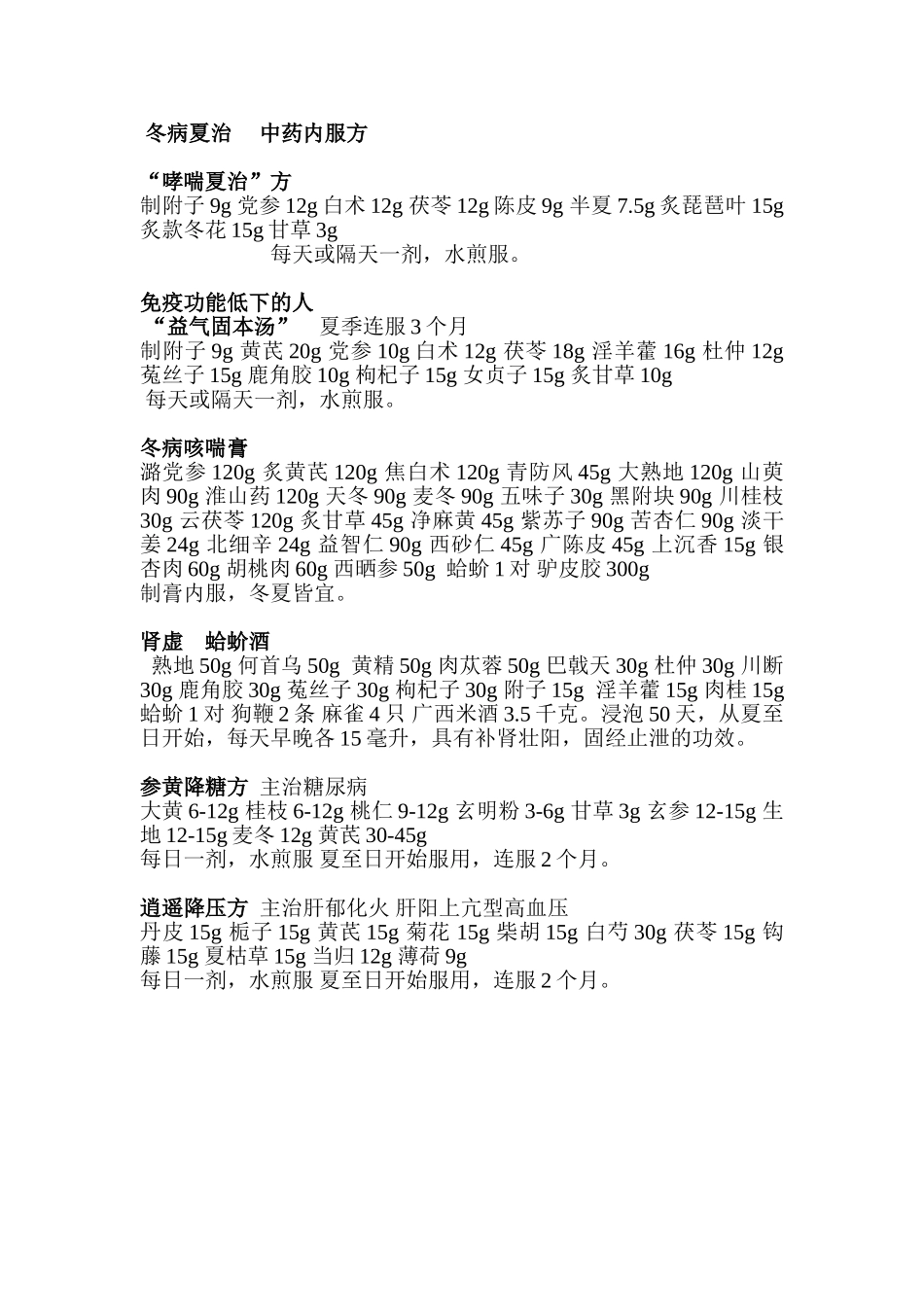 冬病夏治　中药内服方

“哮喘夏治”方
制附子 9g 党参 12g 白术 12g 茯苓 12g 陈皮 9g 半夏 7.5g 炙琵琶叶 15g 炙款冬花 15g 甘草 3g
每天或隔天一剂，水煎服。

免疫功能低下的人
“益气固本汤”　夏季连服 3 个月
制附子 9g 黄芪 20g 党参 10g 白术 12g 茯苓 18g 淫羊藿 16g 杜仲 12g 菟丝子 15g 鹿角胶 10g 枸杞子 15g 女贞子 15g 炙甘草 10g
每天或隔天一剂，水煎服。

冬病咳喘膏
潞党参 120g 炙黄芪 120g 焦白术 120g 青防风 45g 大熟地 120g 山萸肉 90g 淮山药 120g 天冬 90g 麦冬 90g 五味子 30g 黑附块 90g 川桂枝 30g 云茯苓 120g 炙甘草 45g 净麻黄 45g 紫苏子 90g 苦杏仁 90g 淡干姜 24g 北细辛 24g 益智仁 90g 西砂仁 45g 广陈皮 45g 上沉香 15g 银杏肉 60g 胡桃肉 60g 西晒参 50g 蛤蚧 1 对 驴皮胶 300g
制膏内服，冬夏皆宜。

肾虚　蛤蚧酒
熟地 50g 何首乌 50g 黄精 50g 肉苁蓉 50g 巴戟天 30g 杜仲 30g 川断 30g 鹿角胶 30g 菟丝子 30g 枸杞子 30g 附子 15g 淫羊藿 15g 肉桂 15g 蛤蚧 1 对 狗鞭 2 条 麻雀 4 只 广西米酒 3.5 千克。浸泡 50 天，从夏至日开始，每天早晚各 15 毫升，具有补肾壮阳，固经止泄的功效。

参黄降糖方 主治糖尿病
大黄 6-12g 桂枝 6-12g 桃仁 9-12g 玄明粉 3-6g 甘草 3g 玄参 12-15g 生地 12-15g 麦冬 12g 黄芪 30-45g
每日一剂，水煎服 夏至日开始服用，连服 2 个月。

逍遥降压方 主治肝郁化火 肝阳上亢型高血压
丹皮 15g 栀子 15g 黄芪 15g 菊花 15g 柴胡 15g 白芍 30g 茯苓 15g 钩藤 15g 夏枯草 15g 当归 12g 薄荷 9g
每日一剂，水煎服 夏至日开始服用，连服 2 个月。